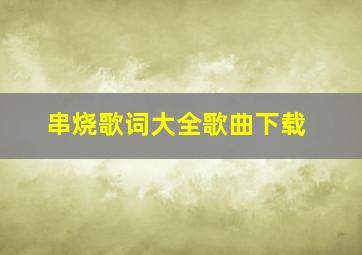 串烧歌词大全歌曲下载